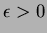 $\epsilon > 0$